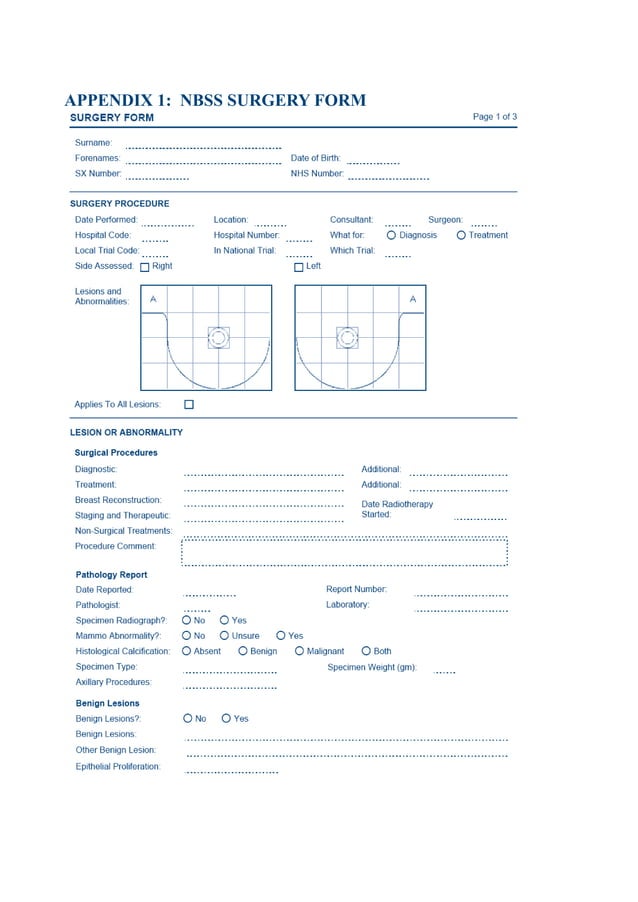 APPENDIX 1: NBSS SURGERY FORM

SURGERY FORM

Page 1 of 3

Surname:

Forenames:

Date of Birth:

SX Number:

NHS Number:

SURGERY PROCEDURE

Date Performed:

Location:

Consultant:

Surgeon:

Hospital Code:

Hospital Number:

What for: Diagnosis Treatment

Local Trial Code:

In National Trial:

Which Trial:

Side Assessed: Right

Left

Lesions and Abnormalities:

A

A

Applies To All Lesions:

LESION OR ABNORMALITY

Surgical Procedures

Diagnostic:

Additional:

Treatment:

Additional:

Breast Reconstruction:

Date Radiotherapy Started:

Staging and Therapeutic:

Non-Surgical Treatments:

Procedure Comment:

Pathology Report

Date Reported:

Report Number:

Pathologist:

Laboratory:

Specimen Radiograph?: No Yes

Mammo Abnormality?: No Unsure Yes

Histological Calcification: Absent Benign Malignant Both

Specimen Type:

Specimen Weight (gm):

Axillary Procedures:

Benign Lesions

Benign Lesions?: No Yes

Benign Lesions:

Other Benign Lesion:

Epithelial Proliferation: